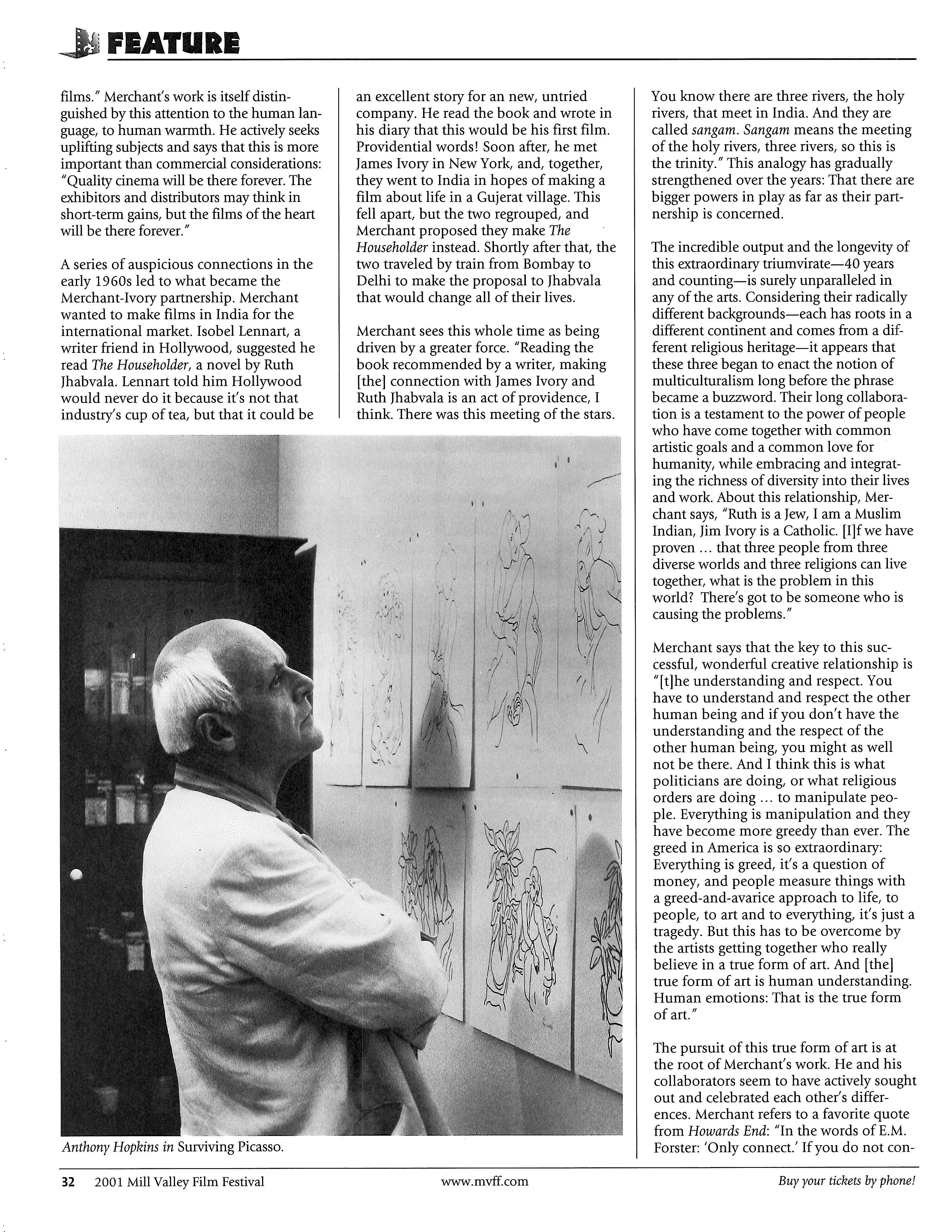 FEATURE

films." Merchant's work is itself distinguished by this attention to the human language, to human warmth. He actively seeks uplifting subjects and says that this is more important than commercial considerations: "Quality cinema will be there forever. The exhibitors and distributors may think in short-term gains, but the films of the heart will be there forever."

A series of auspicious connections in the early 1960s led to what became the Merchant-Ivory partnership. Merchant wanted to make films in India for the international market. Isobel Lennart, a writer friend in Hollywood, suggested he read The Householder, a novel by Ruth Jhabvala. Lennart told him Hollywood would never do it because it's not that industry's cup of tea, but that it could be an excellent story for an new, untried company. He read the book and wrote in his diary that this would be his first film. Providential words! Soon after, he met James Ivory in New York, and, together, they went to India in hopes of making a film about life in a Gujerat village. This fell apart, but the two regrouped, and Merchant proposed they make The Householder instead. Shortly after that, the two traveled by train from Bombay to Delhi to make the proposal to Jhabvala that would change all of their lives.

Merchant sees this whole time as being driven by a greater force. "Reading the book recommended by a writer, making [the] connection with James Ivory and Ruth Jhabvala is an act of providence, I think. There was this meeting of the stars. You know there are three rivers, the holy rivers, that meet in India. And they are called sangam. Sangam means the meeting of the holy rivers, three rivers, so this is the trinity." This analogy has gradually strengthened over the years: That there are bigger powers in play as far as their partnership is concerned.

The incredible output and the longevity of this extraordinary triumvirate—40 years and counting—is surely unparalleled in any of the arts. Considering their radically different backgrounds—each has roots in a different continent and comes from a different religious heritage—it appears that these three began to enact the notion of multiculturalism long before the phrase became a buzzword. Their long collaboration is a testament to the power of people who have come together with common artistic goals and a common love for humanity, while embracing and integrating the richness of diversity into their lives and work. About this relationship, Merchant says, "Ruth is a Jew, I am a Muslim Indian, Jim Ivory is a Catholic. [I]f we have proven ... that three people from three diverse worlds and three religions can live together, what is the problem in this world? There's got to be someone who is causing the problems."

Merchant says that the key to this successful, wonderful creative relationship is "[t]he understanding and respect. You have to understand and respect the other human being and if you don't have the understanding and the respect of the other human being, you might as well not be there. And I think this is what politicians are doing, or what religious orders are doing ... to manipulate people. Everything is manipulation and they have become more greedy than ever. The greed in America is so extraordinary: Everything is greed, it's a question of money, and people measure things with a greed-and-avarice approach to life, to people, to art and to everything, it's just a tragedy. But this has to be overcome by the artists getting together who really believe in a true form of art. And [the] true form of art is human understanding. Human emotions: That is the true form of art."

The pursuit of this true form of art is at the root of Merchant's work. He and his collaborators seem to have actively sought out and celebrated each other's differences. Merchant refers to a favorite quote from Howards End: "In the words of E.M. Forster: 'Only connect.' If you do not con-

Anthony Hopkins in Surviving Picasso.

32 2001 Mill Valley Film Festival www.mvff.com Buy your tickets by phone!